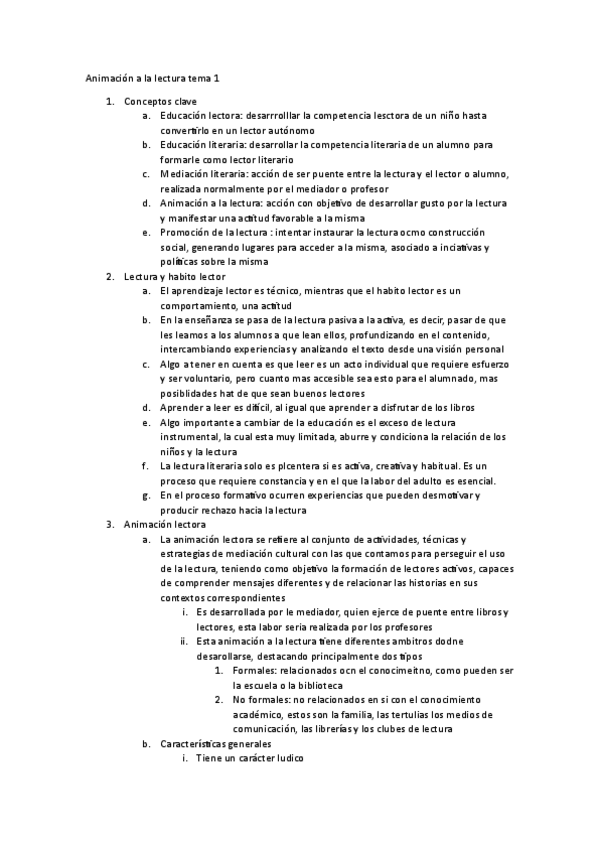 Animación a la lectura tema 1

1. Conceptos clave
a. Educación lectora: desarrrolllar la competencia lesctora de un niño hasta convertirlo en un lector autónomo
b. Educación literaria: desarrollar la competencia literaria de un alumno para formarle como lector literario
c. Mediación literaria: acción de ser puente entre la lectura y el lector o alumno, realizada normalmente por el mediador o profesor
d. Animación a la lectura: acción con objetivo de desarrollar gusto por la lectura y manifestar una actitud favorable a la misma
e. Promoción de la lectura : intentar instaurar la lectura ocmo construcción social, generando lugares para acceder a la misma, asociado a inciativas y políticas sobre la misma
2. Lectura y habito lector
a. El aprendizaje lector es técnico, mientras que el habito lector es un comportamiento, una actitud
b. En la enseñanza se pasa de la lectura pasiva a la activa, es decir, pasar de que les leamos a los alumnos a que lean ellos, profundizando en el contenido, intercambiando experiencias y analizando el texto desde una visión personal
c. Algo a tener en cuenta es que leer es un acto individual que requiere esfuerzo y ser voluntario, pero cuanto mas accesible sea esto para el alumnado, mas posiblidades hat de que sean buenos lectores
d. Aprender a leer es difícil, al igual que aprender a disfrutar de los libros
e. Algo importante a cambiar de la educación es el exceso de lectura instrumental, la cual esta muy limitada, aburre y condiciona la relación de los niños y la lectura
f. La lectura literaria solo es plcentera si es activa, creativa y habitual. Es un proceso que requiere constancia y en el que la labor del adulto es esencial.
g. En el proceso formativo ocurren experiencias que pueden desmotivar y producir rechazo hacia la lectura
3. Animación lectora
a. La animación lectora se refiere al conjunto de actividades, técnicas y estrategias de mediación cultural con las que contamos para perseguir el uso de la lectura, teniendo como objetivo la formación de lectores activos, capaces de comprender mensajes diferentes y de relacionar las historias en sus contextos correspondientes
i. Es desarrollada por le mediador, quien ejerce de puente entre libros y lectores, esta labor seria realizada por los profesores
ii. Esta animación a la lectura tiene diferentes ambitros dodne desarollarse, destacando principalmente dos tipos
1. Formales: relacionados ocn el conocimeitno, como pueden ser la escuela o la biblioteca
2. No formales: no relacionados en si con el conocimiento académico, estos son la familia, las tertulias los medios de comunicación, las librerías y los clubes de lectura
b. Características generales
i. Tiene un carácter ludico